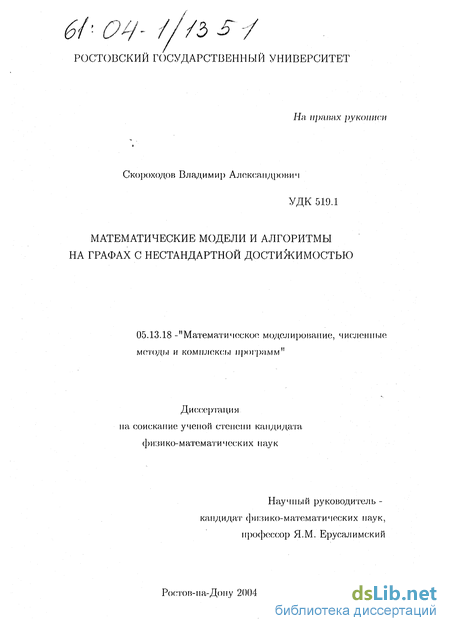 61:04-1/1351

РОСТОВСКИЙ ГОСУДАРСТВЕННЫЙ УНИВЕРСИТЕТ

На правах рукописи

Скороходов Владимир Александрович

УДК 519.1

МАТЕМАТИЧЕСКИЕ МОДЕЛИ И АЛГОРИТМЫ НА ГРАФАХ С НЕСТАНДАРТНОЙ ДОСТИЖИМОСТЬЮ

05.13.18 -"Математическое моделирование, численные методы и комплексы программ"

Диссертация
на соискание ученой степени кандидата
физико-математических наук

Научный руководитель -
кандидат физико-математических наук,
профессор Я.М. Ерусалимский

Ростов-на-Дону 2004

dsLib.net
библиотека диссертаций